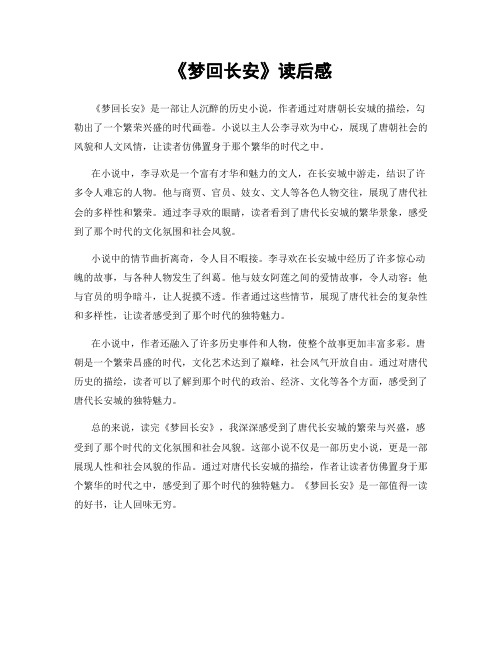 《梦回长安》读后感

《梦回长安》是一部让人沉醉的历史小说，作者通过对唐朝长安城的描绘，勾勒出了一个繁荣兴盛的时代画卷。小说以主人公李寻欢为中心，展现了唐朝社会的风貌和人文风情，让读者仿佛置身于那个繁华的时代之中。

在小说中，李寻欢是一个富有才华和魅力的文人，在长安城中游走，结识了许多令人难忘的人物。他与商贾、官员、妓女、文人等各色人物交往，展现了唐代社会的多样性和繁荣。通过李寻欢的眼睛，读者看到了唐代长安城的繁华景象，感受到了那个时代的文化氛围和社会风貌。

小说中的情节曲折离奇，令人目不暇接。李寻欢在长安城中经历了许多惊心动魄的故事，与各种人物发生了纠葛。他与妓女阿莲之间的爱情故事，令人动容；他与官员的明争暗斗，让人捉摸不透。作者通过这些情节，展现了唐代社会的复杂性和多样性，让读者感受到了那个时代的独特魅力。

在小说中，作者还融入了许多历史事件和人物，使整个故事更加丰富多彩。唐朝是一个繁荣昌盛的时代，文化艺术达到了巅峰，社会风气开放自由。通过对唐代历史的描绘，读者可以了解到那个时代的政治、经济、文化等各个方面，感受到了唐代长安城的独特魅力。

总的来说，读完《梦回长安》，我深深感受到了唐代长安城的繁荣与兴盛，感受到了那个时代的文化氛围和社会风貌。这部小说不仅是一部历史小说，更是一部展现人性和社会风貌的作品。通过对唐代长安城的描绘，作者让读者仿佛置身于那个繁华的时代之中，感受到了那个时代的独特魅力。《梦回长安》是一部值得一读的好书，让人回味无穷。